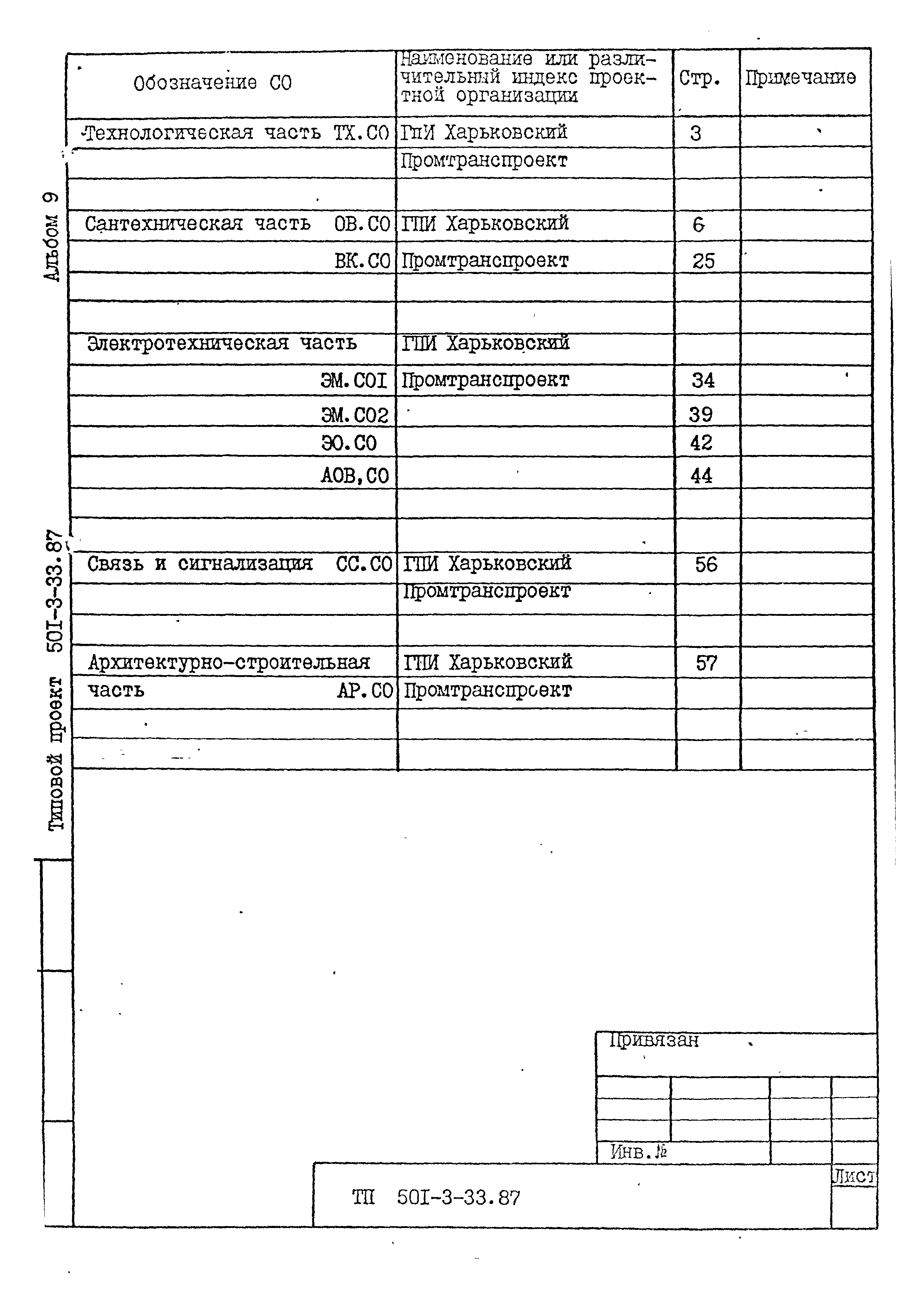 Альбом 9

Типовой проект 50I-3-33.87

| Обозначение СО | Наименование или различительный индекс проектной организации | Стр. | Примечание |
|---|---|---|---|
| Технологическая часть ТХ.СО | ГпИ Харьковский | 3 | |
| | Промтранспроект | | |
| | | | |
| Сантехническая часть ОВ.СО | ГПИ Харьковский | 6 | |
| ВК.СО | Промтранспроект | 25 | |
| | | | |
| | | | |
| Электротехническая часть | ГПИ Харьковский | | |
| ЭМ.СОI | Промтранспроект | 34 | |
| ЭМ.СО2 | | 39 | |
| ЭО.СО | | 42 | |
| АОВ,СО | | 44 | |
| | | | |
| | | | |
| Связь и сигнализация СС.СО | ГПИ Харьковский | 56 | |
| | Промтранспроект | | |
| | | | |
| Архитектурно-строительная | ГПИ Харьковский | 57 | |
| часть АР.СО | Промтранспроект | | |
| | | | |
| | | | |

Привязан

Инв.№

ТП 50I-3-33.87

Лист